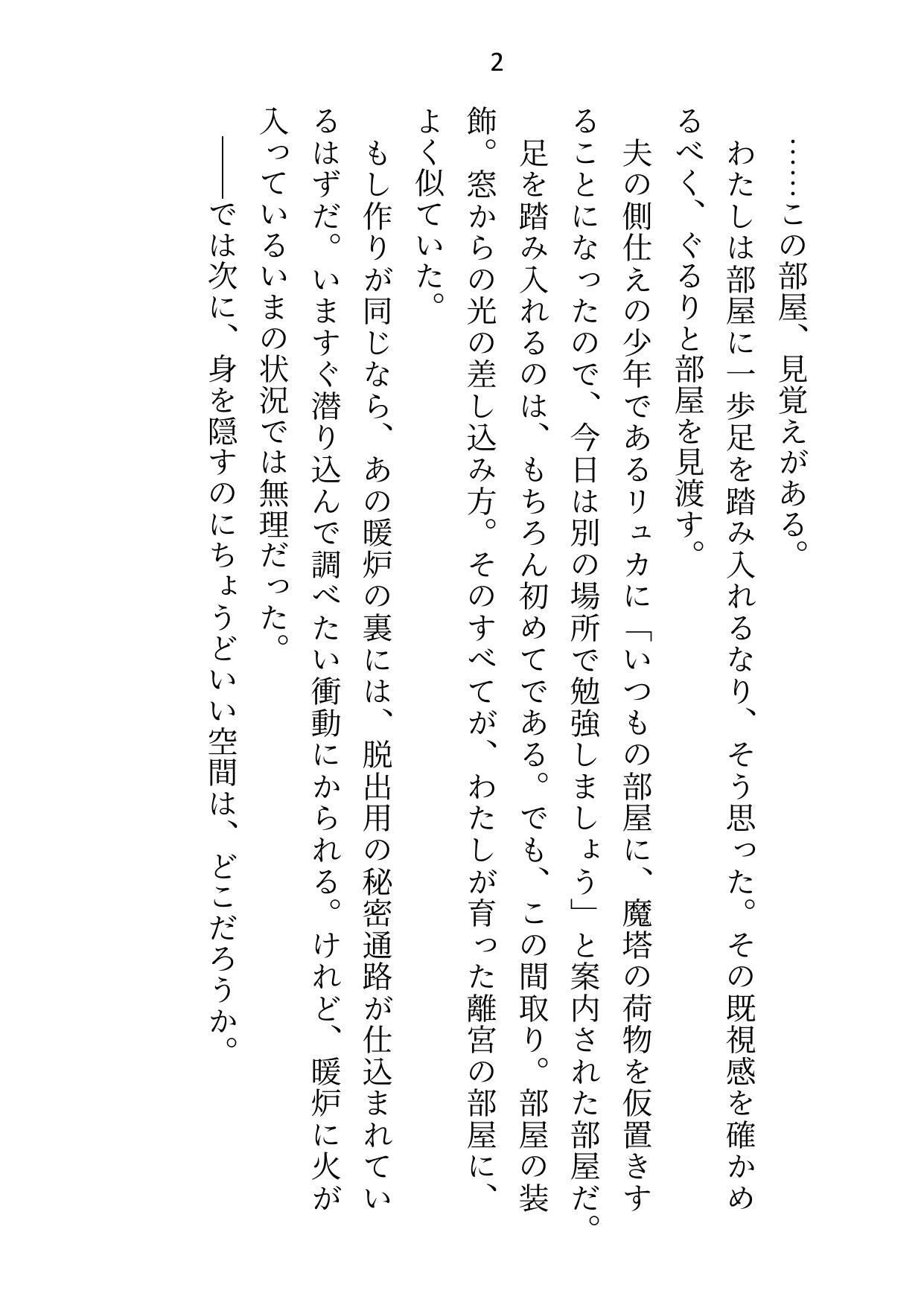 2

……この部屋、見覚えがある。

わたしは部屋に一歩足を踏み入れるなり、そう思った。その既視感を確かめるべく、ぐるりと部屋を見渡す。

夫の側仕えの少年であるリュカに「いつもの部屋に、魔塔の荷物を仮置きすることになったので、今日は別の場所で勉強しましょう」と案内された部屋だ。足を踏み入れるのは、もちろん初めてである。でも、この間取り。部屋の装飾。窓からの光の差し込み方。そのすべてが、わたしが育った離宮の部屋に、よく似ていた。

もし作りが同じなら、あの暖炉の裏には、脱出用の秘密通路が仕込まれているはずだ。いますぐ潜り込んで調べたい衝動にかられる。けれど、暖炉に火が入っているいまの状況では無理だった。

――では次に、身を隠すのにちょうどいい空間は、どこだろうか。